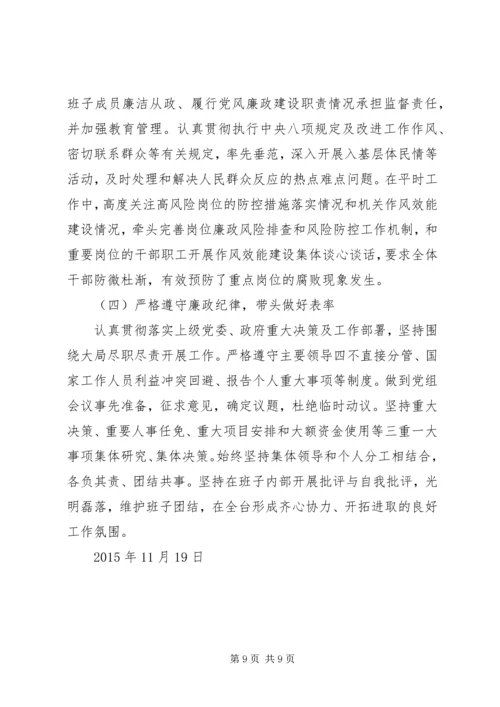 班子成员廉洁从政、履行党风廉政建设职责情况承担监督责任，并加强教育管理。认真贯彻执行中央八项规定及改进工作作风、密切联系群众等有关规定，率先垂范，深入开展入基层体民情等活动，及时处理和解决人民群众反应的热点难点问题。在平时工作中，高度关注高风险岗位的防控措施落实情况和机关作风效能建设情况，牵头完善岗位廉政风险排查和风险防控工作机制，和重要岗位的干部职工开展作风效能建设集体谈心谈话，要求全体干部防微杜渐，有效预防了重点岗位的腐败现象发生。

（四）严格遵守廉政纪律，带头做好表率

认真贯彻落实上级党委、政府重大决策及工作部署，坚持围绕大局尽职尽责开展工作。严格遵守主要领导四不直接分管、国家工作人员利益冲突回避、报告个人重大事项等制度。做到党组会议事先准备，征求意见，确定议题，杜绝临时动议。坚持重大决策、重要人事任免、重大项目安排和大额资金使用等三重一大事项集体研究、集体决策。始终坚持集体领导和个人分工相结合，各负其责、团结共事。坚持在班子内部开展批评与自我批评，光明磊落，维护班子团结，在全台形成齐心协力、开拓进取的良好工作氛围。

2015 年 11 月 19 日

第 9 页 共 9 页